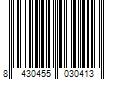 8 430455 030413